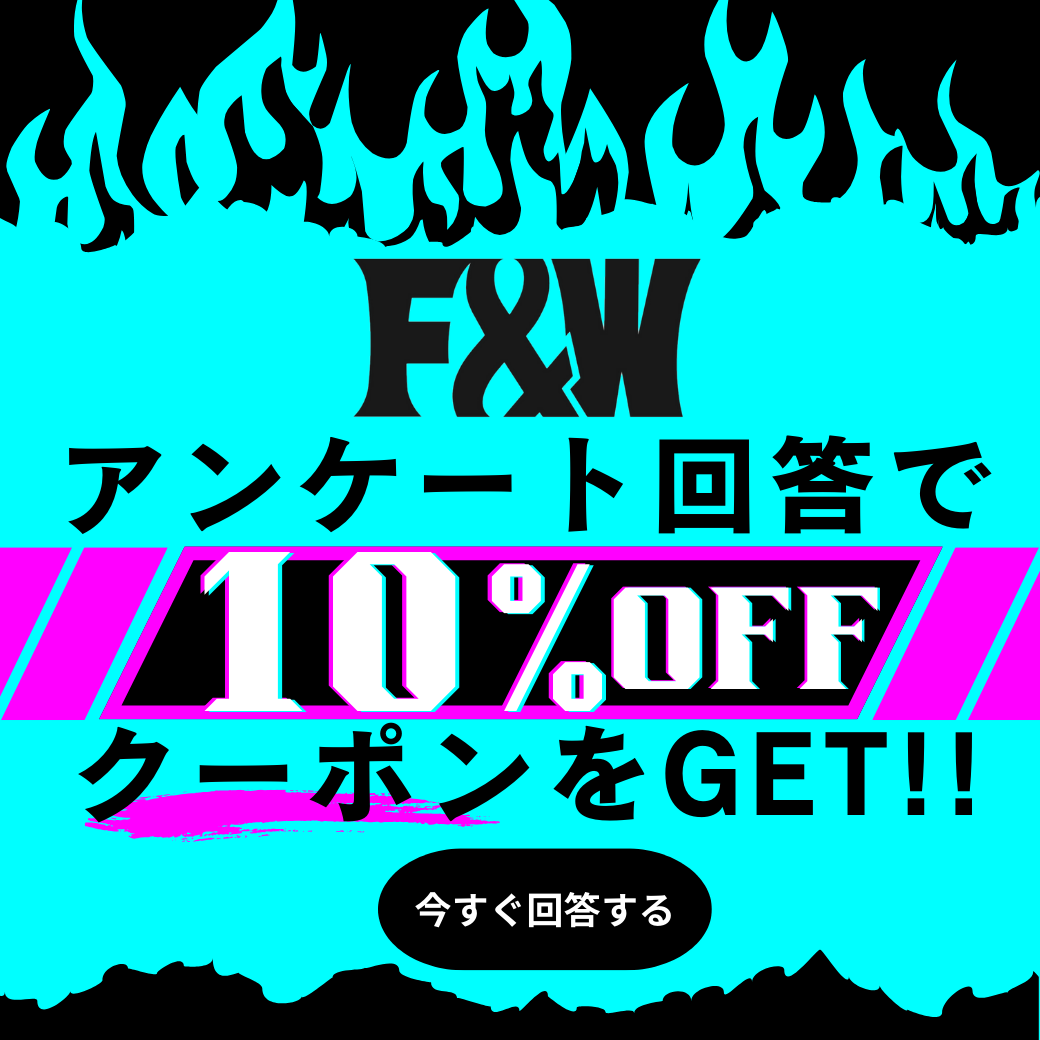 F&W

アンケート回答で

10%OFF

クーポンをGET!!

今すぐ回答する